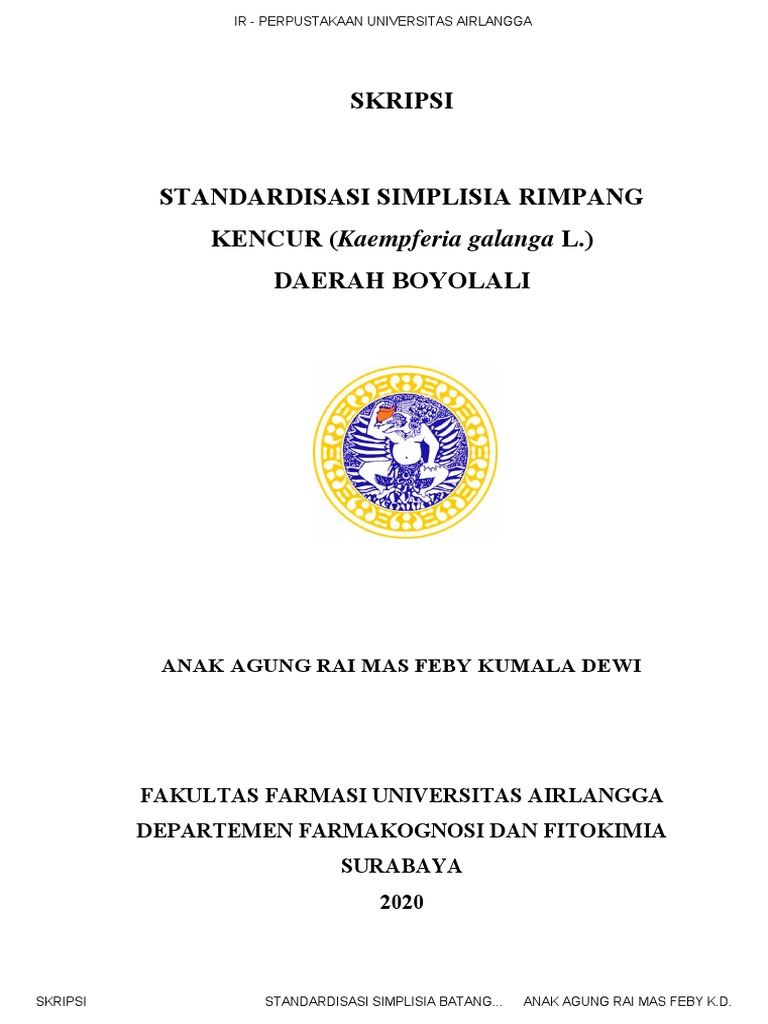 IR - PERPUSTAKAAN UNIVERSITAS AIRLANGGA

SKRIPSI

STANDARDISASI SIMPLISIA RIMPANG KENCUR (Kaempferia galanga L.) DAERAH BOYOLALI

ANAK AGUNG RAI MAS FEBY KUMALA DEWI

FAKULTAS FARMASI UNIVERSITAS AIRLANGGA
DEPARTEMEN FARMAKOGNOSI DAN FITOKIMIA
SURABAYA
2020

SKRIPSI STANDARDISASI SIMPLISIA BATANG... ANAK AGUNG RAI MAS FEBY K.D.